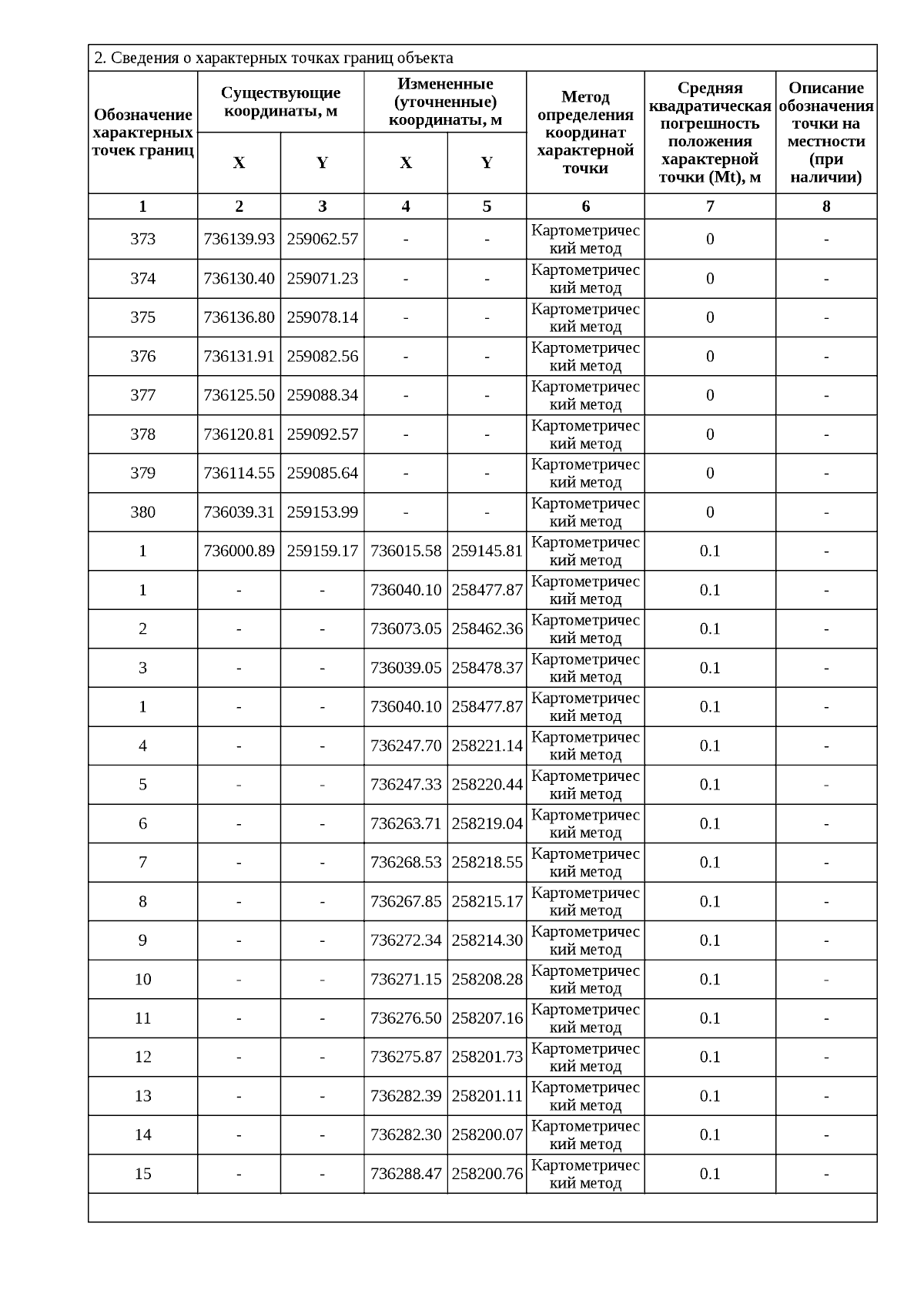 2. Сведения о характерных точках границ объекта

| Обозначение характерных точек границ | Существующие координаты, м X | Существующие координаты, м Y | Измененные (уточненные) координаты, м X | Измененные (уточненные) координаты, м Y | Метод определения координат характерной точки | Средняя квадратическая погрешность положения характерной точки (Mt), м | Описание обозначения точки на местности (при наличии) |
|---|---|---|---|---|---|---|---|
| 1 | 2 | 3 | 4 | 5 | 6 | 7 | 8 |
| 373 | 736139.93 | 259062.57 | - | - | Картометрический метод | 0 | - |
| 374 | 736130.40 | 259071.23 | - | - | Картометрический метод | 0 | - |
| 375 | 736136.80 | 259078.14 | - | - | Картометрический метод | 0 | - |
| 376 | 736131.91 | 259082.56 | - | - | Картометрический метод | 0 | - |
| 377 | 736125.50 | 259088.34 | - | - | Картометрический метод | 0 | - |
| 378 | 736120.81 | 259092.57 | - | - | Картометрический метод | 0 | - |
| 379 | 736114.55 | 259085.64 | - | - | Картометрический метод | 0 | - |
| 380 | 736039.31 | 259153.99 | - | - | Картометрический метод | 0 | - |
| 1 | 736000.89 | 259159.17 | 736015.58 | 259145.81 | Картометрический метод | 0.1 | - |
| 1 | - | - | 736040.10 | 258477.87 | Картометрический метод | 0.1 | - |
| 2 | - | - | 736073.05 | 258462.36 | Картометрический метод | 0.1 | - |
| 3 | - | - | 736039.05 | 258478.37 | Картометрический метод | 0.1 | - |
| 1 | - | - | 736040.10 | 258477.87 | Картометрический метод | 0.1 | - |
| 4 | - | - | 736247.70 | 258221.14 | Картометрический метод | 0.1 | - |
| 5 | - | - | 736247.33 | 258220.44 | Картометрический метод | 0.1 | - |
| 6 | - | - | 736263.71 | 258219.04 | Картометрический метод | 0.1 | - |
| 7 | - | - | 736268.53 | 258218.55 | Картометрический метод | 0.1 | - |
| 8 | - | - | 736267.85 | 258215.17 | Картометрический метод | 0.1 | - |
| 9 | - | - | 736272.34 | 258214.30 | Картометрический метод | 0.1 | - |
| 10 | - | - | 736271.15 | 258208.28 | Картометрический метод | 0.1 | - |
| 11 | - | - | 736276.50 | 258207.16 | Картометрический метод | 0.1 | - |
| 12 | - | - | 736275.87 | 258201.73 | Картометрический метод | 0.1 | - |
| 13 | - | - | 736282.39 | 258201.11 | Картометрический метод | 0.1 | - |
| 14 | - | - | 736282.30 | 258200.07 | Картометрический метод | 0.1 | - |
| 15 | - | - | 736288.47 | 258200.76 | Картометрический метод | 0.1 | - |